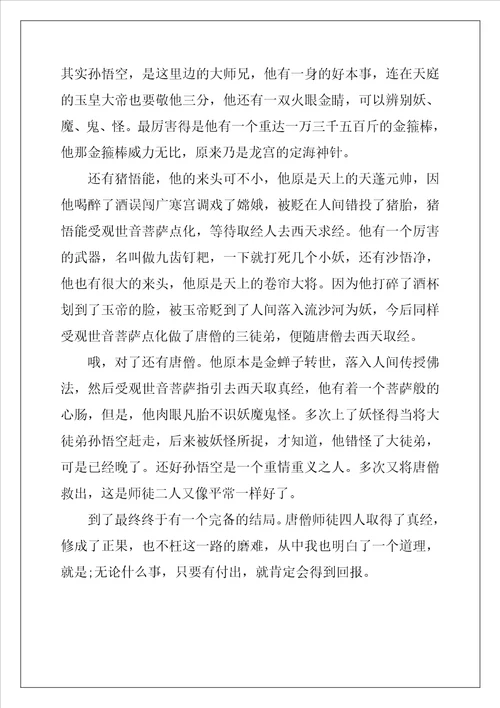 其实孙悟空，是这里边的大师兄，他有一身的好本事，连在天庭的玉皇大帝也要敬他三分，他还有一双火眼金睛，可以辨别妖、魔、鬼、怪。最厉害得是他有一个重达一万三千五百斤的金箍棒，他那金箍棒威力无比，原来乃是龙宫的定海神针。

还有猪悟能，他的来头可不小，他原是天上的天蓬元帅，因他喝醉了酒误闯广寒宫调戏了嫦娥，被贬在人间错投了猪胎，猪悟能受观世音菩萨点化，等待取经人去西天求经。他有一个厉害的武器，名叫做九齿钉耙，一下就打死几个小妖，还有沙悟净，他也有很大的来头，他原是天上的卷帘大将。因为他打碎了酒杯划到了玉帝的脸，被玉帝贬到了人间落入流沙河为妖，今后同样受观世音菩萨点化做了唐僧的三徒弟，便随唐僧去西天取经。

哦，对了还有唐僧。他原本是金蝉子转世，落入人间传授佛法，然后受观世音菩萨指引去西天取真经，他有着一个菩萨般的心肠，但是，他肉眼凡胎不识妖魔鬼怪。多次上了妖怪得当将大徒弟孙悟空赶走，后来被妖怪所捉，才知道，他错怪了大徒弟，可是已经晚了。还好孙悟空是一个重情重义之人。多次又将唐僧救出，这是师徒二人又像平常一样好了。

到了最终终于有一个完备的结局。唐僧师徒四人取得了真经，修成了正果，也不枉这一路的磨难，从中我也明白了一个道理，就是;无论什么事，只要有付出，就肯定会得到回报。